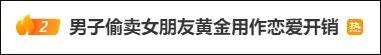 2 男子偷卖女朋友黄金用作恋爱开销 热